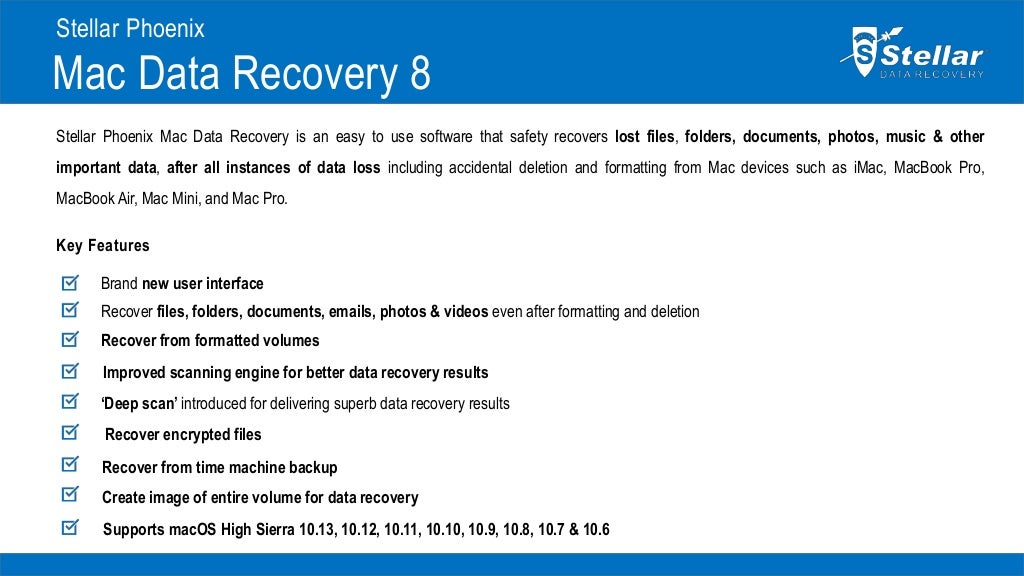 Stellar Phoenix
Mac Data Recovery 8

Stellar
DATA RECOVERY

Stellar Phoenix Mac Data Recovery is an easy to use software that safety recovers lost files, folders, documents, photos, music & other important data, after all instances of data loss including accidental deletion and formatting from Mac devices such as iMac, MacBook Pro, MacBook Air, Mac Mini, and Mac Pro.

Key Features

Brand new user interface

Recover files, folders, documents, emails, photos & videos even after formatting and deletion

Recover from formatted volumes

Improved scanning engine for better data recovery results

'Deep scan' introduced for delivering superb data recovery results

Recover encrypted files

Recover from time machine backup

Create image of entire volume for data recovery

Supports macOS High Sierra 10.13, 10.12, 10.11, 10.10, 10.9, 10.8, 10.7 & 10.6